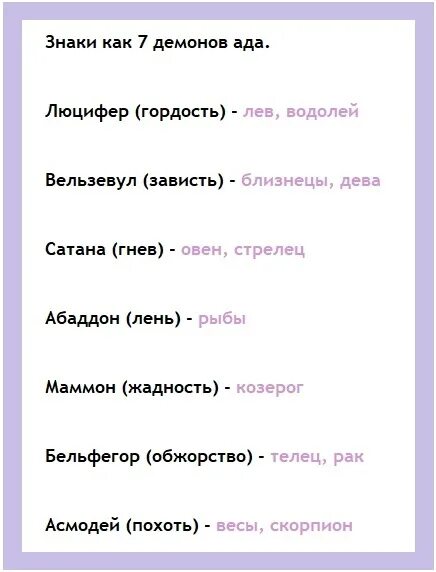 Знаки как 7 демонов ада.

Люцифер (гордость) - лев, водолей

Вельзевул (зависть) - близнецы, дева

Сатана (гнев) - овен, стрелец

Абаддон (лень) - рыбы

Маммон (жадность) - козерог

Бельфегор (обжорство) - телец, рак

Асмодей (похоть) - весы, скорпион